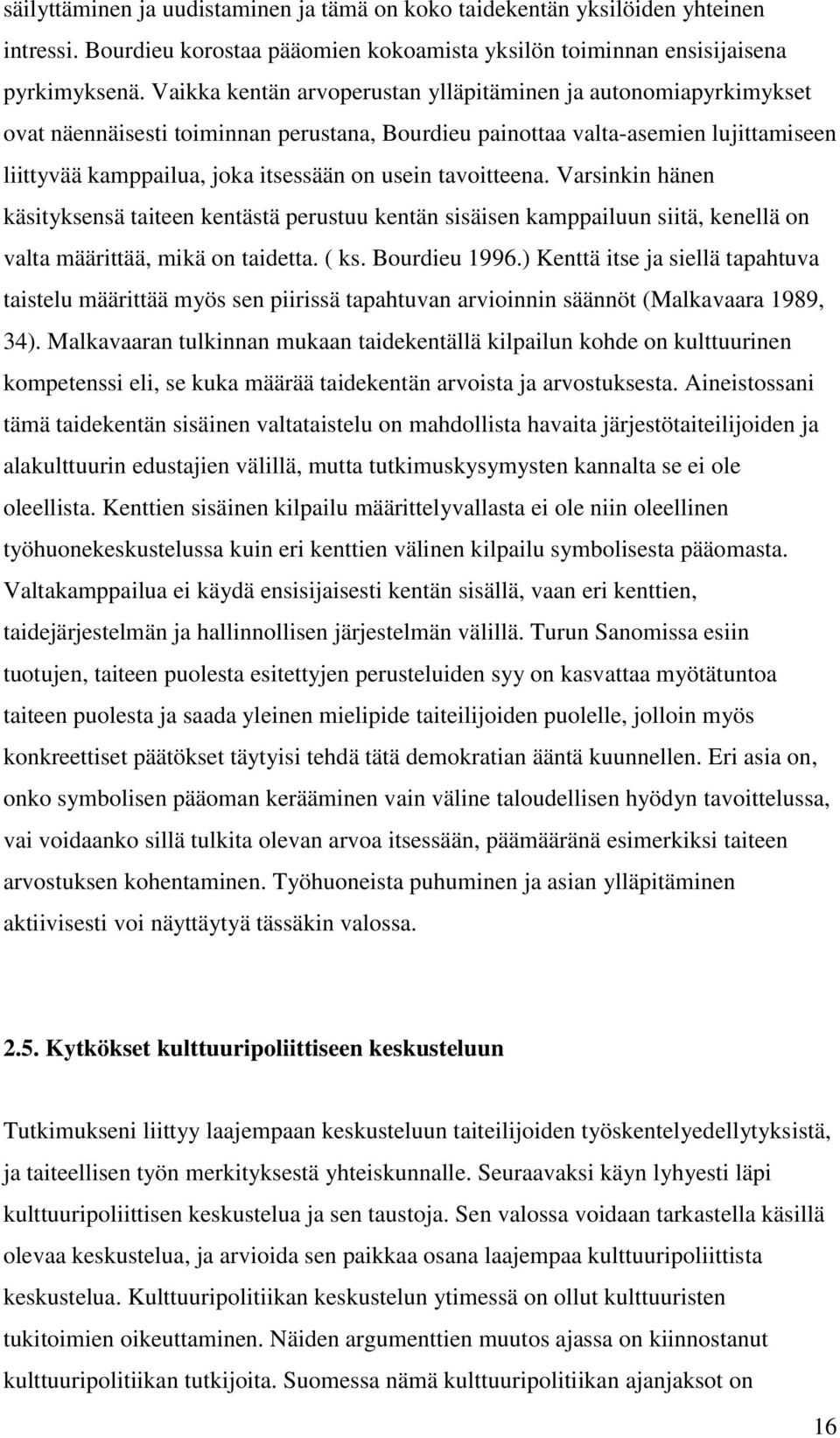 säilyttäminen ja uudistaminen ja tämä on koko taidekentän yksilöiden yhteinen intressi. Bourdieu korostaa pääomien kokoamista yksilön toiminnan ensisijaisena pyrkimyksenä. Vaikka kentän arvoperustan ylläpitäminen ja autonomiapyrkimykset ovat näennäisesti toiminnan perustana, Bourdieu painottaa valta-asemien lujittamiseen liittyvää kamppailua, joka itsessään on usein tavoitteena. Varsinkin hänen käsityksensä taiteen kentästä perustuu kentän sisäisen kamppailuun siitä, kenellä on valta määrittää, mikä on taidetta. ( ks. Bourdieu 1996.) Kenttä itse ja siellä tapahtuva taistelu määrittää myös sen piirissä tapahtuvan arvioinnin säännöt (Malkavaara 1989, 34). Malkavaaran tulkinnan mukaan taidekentällä kilpailun kohde on kulttuurinen kompetenssi eli, se kuka määrää taidekentän arvoista ja arvostuksesta. Aineistossani tämä taidekentän sisäinen valtataistelu on mahdollista havaita järjestötaiteilijoiden ja alakulttuurin edustajien välillä, mutta tutkimuskysymysten kannalta se ei ole oleellista. Kenttien sisäinen kilpailu määrittelyvallasta ei ole niin oleellinen työhuonekeskustelussa kuin eri kenttien välinen kilpailu symbolisesta pääomasta. Valtakamppailua ei käydä ensisijaisesti kentän sisällä, vaan eri kenttien, taidejärjestelmän ja hallinnollisen järjestelmän välillä. Turun Sanomissa esiin tuotujen, taiteen puolesta esitettyjen perusteluiden syy on kasvattaa myötätuntoa taiteen puolesta ja saada yleinen mielipide taiteilijoiden puolelle, jolloin myös konkreettiset päätökset täytyisi tehdä tätä demokratian ääntä kuunnellen. Eri asia on, onko symbolisen pääoman kerääminen vain väline taloudellisen hyödyn tavoittelussa, vai voidaanko sillä tulkita olevan arvoa itsessään, päämääränä esimerkiksi taiteen arvostuksen kohentaminen. Työhuoneista puhuminen ja asian ylläpitäminen aktiivisesti voi näyttäytyä tässäkin valossa.

2.5. Kytkökset kulttuuripoliittiseen keskusteluun

Tutkimukseni liittyy laajempaan keskusteluun taiteilijoiden työskentelyedellytyksistä, ja taiteellisen työn merkityksestä yhteiskunnalle. Seuraavaksi käyn lyhyesti läpi kulttuuripoliittisen keskustelua ja sen taustoja. Sen valossa voidaan tarkastella käsillä olevaa keskustelua, ja arvioida sen paikkaa osana laajempaa kulttuuripoliittista keskustelua. Kulttuuripolitiikan keskustelun ytimessä on ollut kulttuuristen tukitoimien oikeuttaminen. Näiden argumenttien muutos ajassa on kiinnostanut kulttuuripolitiikan tutkijoita. Suomessa nämä kulttuuripolitiikan ajanjaksot on

16